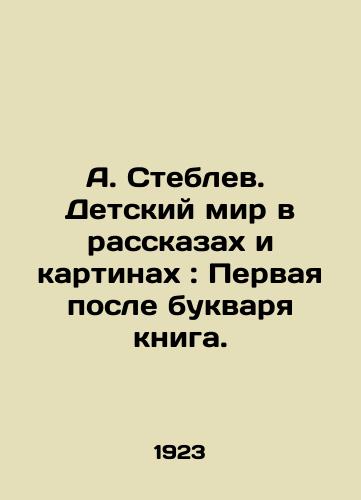 А. Стеблев. Детский мир в рассказах и картинах : Первая после букваря книга.

1923